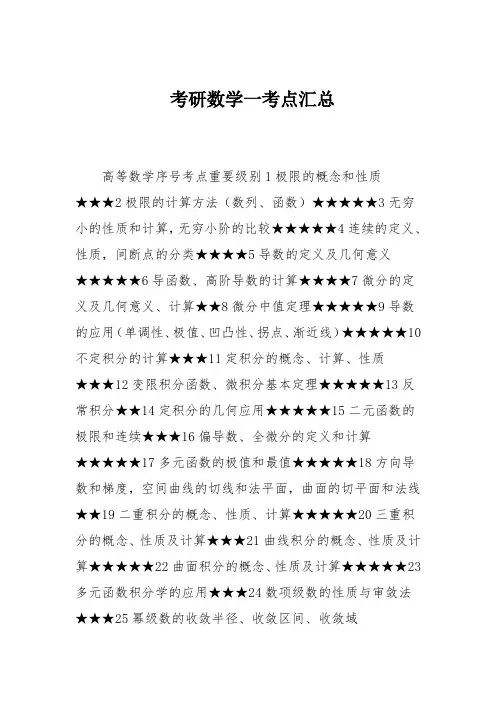 考研数学一考点汇总

高等数学序号考点重要级别1极限的概念和性质★★★2极限的计算方法（数列、函数）★★★★★3无穷小的性质和计算，无穷小阶的比较★★★★★4连续的定义、性质，间断点的分类★★★★5导数的定义及几何意义★★★★★6导函数、高阶导数的计算★★★★7微分的定义及几何意义、计算★★8微分中值定理★★★★★9导数的应用（单调性、极值、凹凸性、拐点、渐近线）★★★★★10不定积分的计算★★★11定积分的概念、计算、性质★★★12变限积分函数、微积分基本定理★★★★★13反常积分★★14定积分的几何应用★★★★★15二元函数的极限和连续★★★16偏导数、全微分的定义和计算★★★★★17多元函数的极值和最值★★★★★18方向导数和梯度，空间曲线的切线和法平面，曲面的切平面和法线★★19二重积分的概念、性质、计算★★★★★20三重积分的概念、性质及计算★★★21曲线积分的概念、性质及计算★★★★★22曲面积分的概念、性质及计算★★★★★23多元函数积分学的应用★★★24数项级数的性质与审敛法★★★25幂级数的收敛半径、收敛区间、收敛域